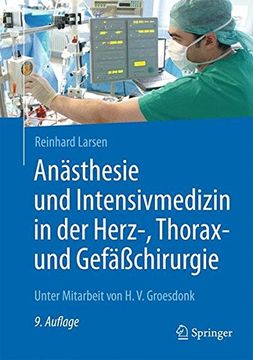 Reinhard Larsen

Anästhesie und Intensivmedizin in der Herz-, Thorax- und Gefäßchirurgie

Unter Mitarbeit von H. V. Groesdonk

9. Auflage

Springer